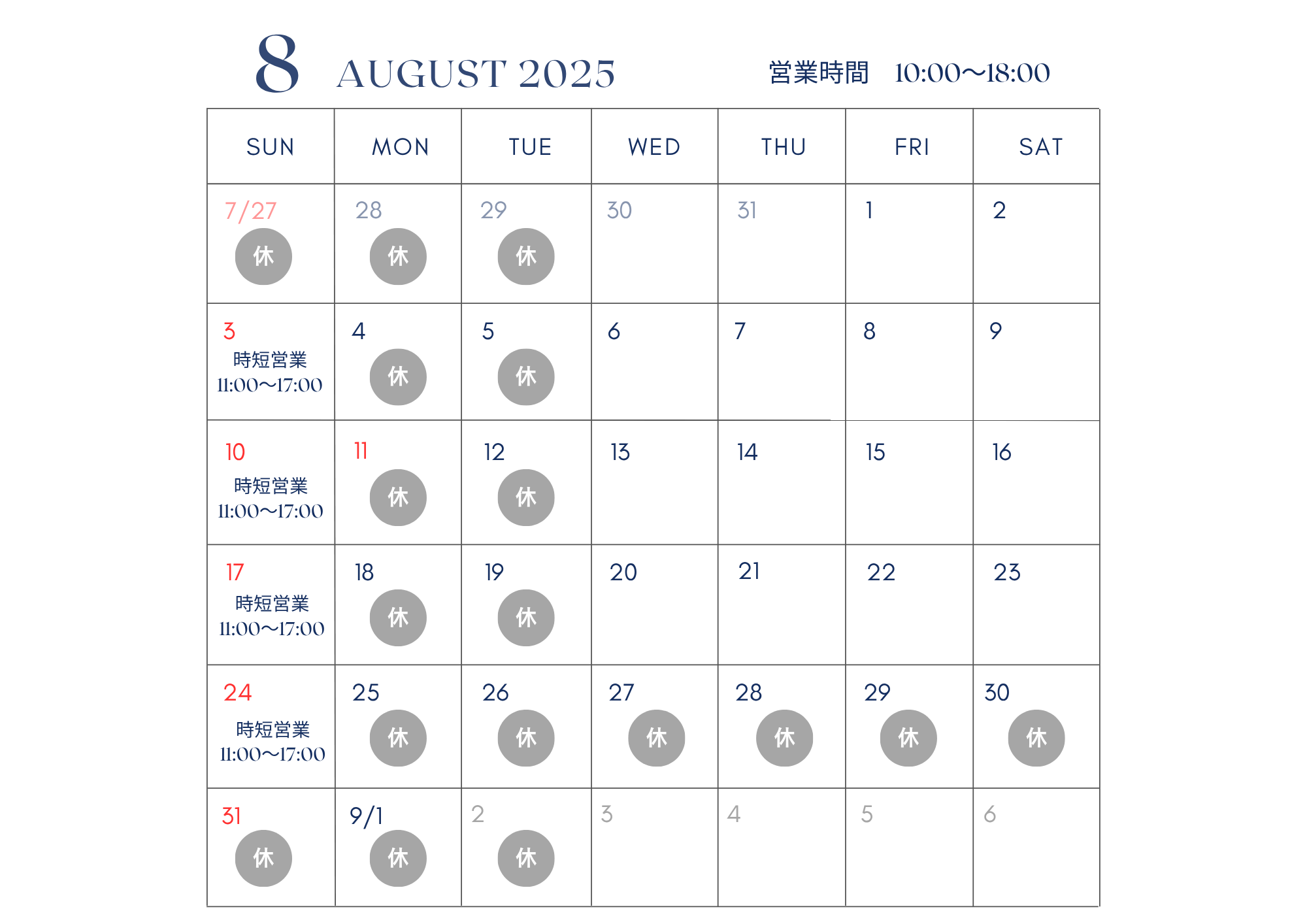 8 AUGUST 2025

営業時間 10:00〜18:00

| SUN | MON | TUE | WED | THU | FRI | SAT |
|---|---|---|---|---|---|---|
| 7/27 休 | 28 休 | 29 休 | 30 | 31 | 1 | 2 |
| 3 時短営業 11:00〜17:00 | 4 休 | 5 休 | 6 | 7 | 8 | 9 |
| 10 時短営業 11:00〜17:00 | 11 休 | 12 休 | 13 | 14 | 15 | 16 |
| 17 時短営業 11:00〜17:00 | 18 休 | 19 休 | 20 | 21 | 22 | 23 |
| 24 時短営業 11:00〜17:00 | 25 休 | 26 休 | 27 休 | 28 休 | 29 休 | 30 休 |
| 31 休 | 9/1 休 | 2 休 | 3 | 4 | 5 | 6 |